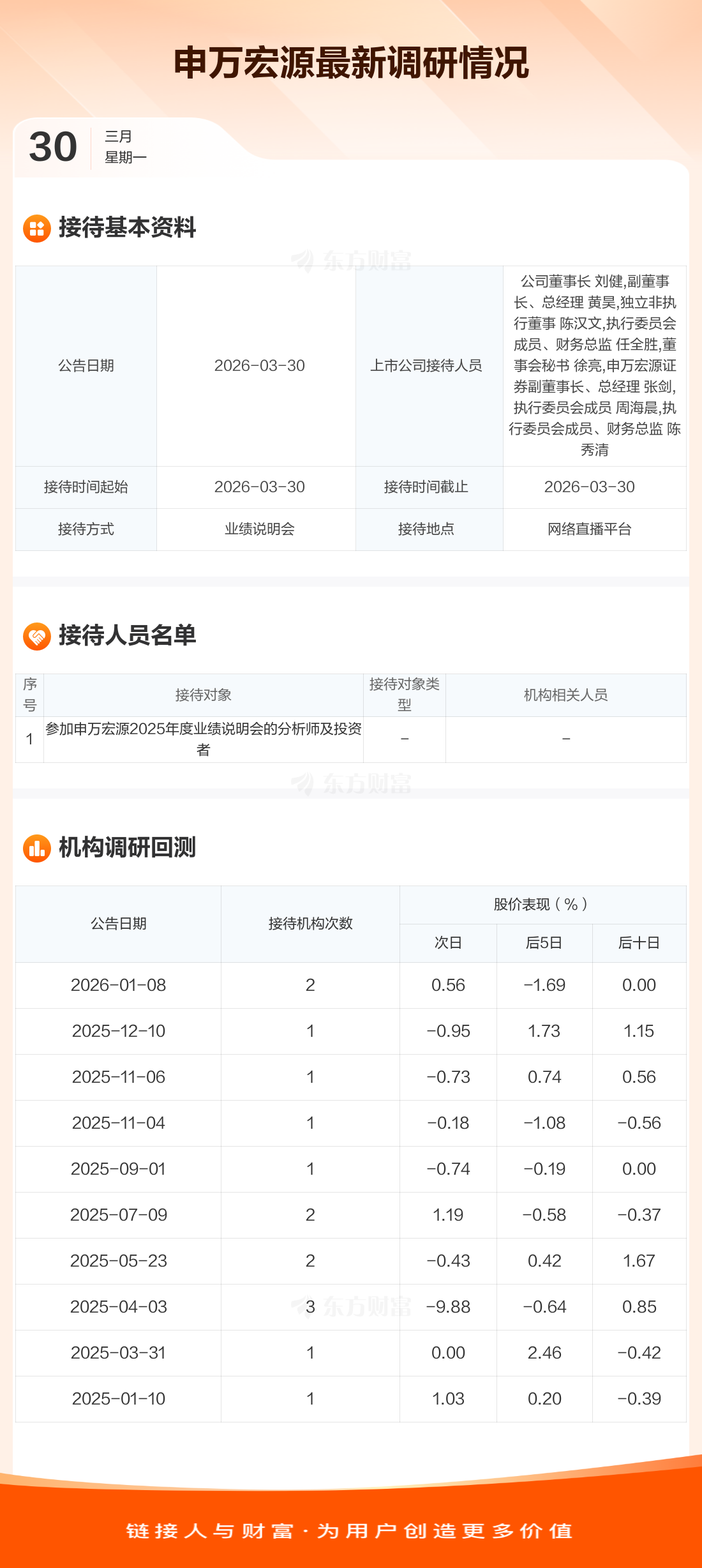 申万宏源最新调研情况

30 三月
星期一

接待基本资料

| 公告日期 | 2026-03-30 | 上市公司接待人员 | 公司董事长 刘健,副董事长、总经理 黄昊,独立非执行董事 陈汉文,执行委员会成员、财务总监 任全胜,董事会秘书 徐亮,申万宏源证券副董事长、总经理 张剑,执行委员会成员 周海晨,执行委员会成员、财务总监 陈秀清 |
|---|---|---|---|
| 接待时间起始 | 2026-03-30 | 接待时间截止 | 2026-03-30 |
| 接待方式 | 业绩说明会 | 接待地点 | 网络直播平台 |

接待人员名单

| 序号 | 接待对象 | 接待对象类型 | 机构相关人员 |
|---|---|---|---|
| 1 | 参加申万宏源2025年度业绩说明会的分析师及投资者 | - | - |

机构调研回测

| 公告日期 | 接待机构次数 | 股价表现(%) | | |
|---|---|---|---|---|
| | | 次日 | 后5日 | 后十日 |
| 2026-01-08 | 2 | 0.56 | -1.69 | 0.00 |
| 2025-12-10 | 1 | -0.95 | 1.73 | 1.15 |
| 2025-11-06 | 1 | -0.73 | 0.74 | 0.56 |
| 2025-11-04 | 1 | -0.18 | -1.08 | -0.56 |
| 2025-09-01 | 1 | -0.74 | -0.19 | 0.00 |
| 2025-07-09 | 2 | 1.19 | -0.58 | -0.37 |
| 2025-05-23 | 2 | -0.43 | 0.42 | 1.67 |
| 2025-04-03 | 3 | -9.88 | -0.64 | 0.85 |
| 2025-03-31 | 1 | 0.00 | 2.46 | -0.42 |
| 2025-01-10 | 1 | 1.03 | 0.20 | -0.39 |

链接人与财富·为用户创造更多价值

东方财富